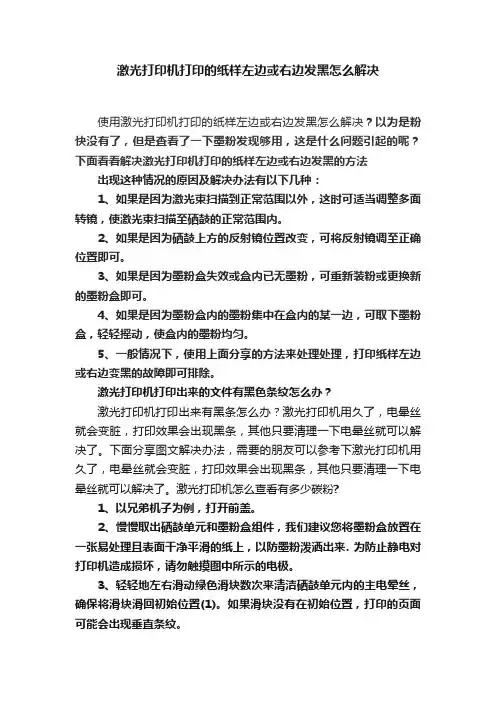 激光打印机打印的纸样左边或右边发黑怎么解决

使用激光打印机打印的纸样左边或右边发黑怎么解决？以为是粉快没有了，但是查看了一下墨粉发现够用，这是什么问题引起的呢？下面看看解决激光打印机打印的纸样左边或右边发黑的方法

出现这种情况的原因及解决办法有以下几种：

1、如果是因为激光束扫描到正常范围以外，这时可适当调整多面转镜，使激光束扫描至硒鼓的正常范围内。

2、如果是因为硒鼓上方的反射镜位置改变，可将反射镜调至正确位置即可。

3、如果是因为墨粉盒失效或盒内已无墨粉，可重新装粉或更换新的墨粉盒即可。

4、如果是因为墨粉盒内的墨粉集中在盒内的某一边，可取下墨粉盒，轻轻摇动，使盒内的墨粉均匀。

5、一般情况下，使用上面分享的方法来处理处理，打印纸样左边或右边变黑的故障即可排除。

激光打印机打印出来的文件有黑色条纹怎么办？

激光打印机打印出来有黑条怎么办？激光打印机用久了，电晕丝就会变脏，打印效果会出现黑条，其他只要清理一下电晕丝就可以解决了。下面分享图文解决办法，需要的朋友可以参考下激光打印机用久了，电晕丝就会变脏，打印效果会出现黑条，其他只要清理一下电晕丝就可以解决了。激光打印机怎么查看有多少碳粉?

1、以兄弟机子为例，打开前盖。

2、慢慢取出硒鼓单元和墨粉盒组件，我们建议您将墨粉盒放置在一张易处理且表面干净平滑的纸上，以防墨粉泼洒出来. 为防止静电对打印机造成损坏，请勿触摸图中所示的电极。

3、轻轻地左右滑动绿色滑块数次来清洁硒鼓单元内的主电晕丝，确保将滑块滑回初始位置(1)。如果滑块没有在初始位置，打印的页面可能会出现垂直条纹。